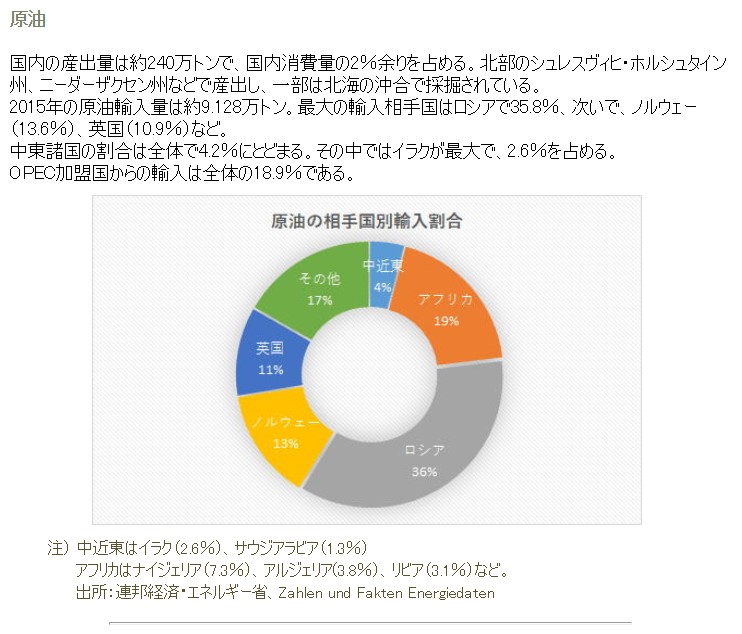 原油

国内の産出量は約240万トンで、国内消費量の2%余りを占める。北部のシュレスヴィヒ・ホルシュタイン州、ニーダーザクセン州などで産出し、一部は北海の沖合で採掘されている。
2015年の原油輸入量は約9.128万トン。最大の輸入相手国はロシアで35.8%、次いで、ノルウェー(13.6%)、英国(10.9%)など。
中東諸国の割合は全体で4.2%にとどまる。その中ではイラクが最大で、2.6%を占める。
OPEC加盟国からの輸入は全体の18.9%である。

原油の相手国別輸入割合

中近東 4%
アフリカ 19%
ロシア 36%
ノルウェー 13%
英国 11%
その他 17%

注) 中近東はイラク(2.6%)、サウジアラビア(1.3%)
アフリカはナイジェリア(7.3%)、アルジェリア(3.8%)、リビア(3.1%)など。
出所:連邦経済・エネルギー省、Zahlen und Fakten Energiedaten